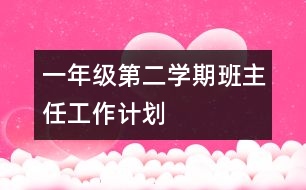 一年级第二学期班主任工作计划